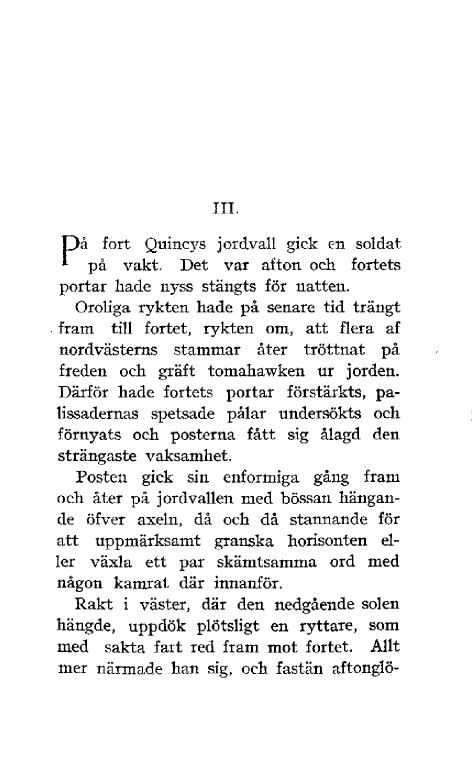 III.

På fort Quincys jordvall gick en soldat på vakt. Det var afton och fortets portar hade nyss stängts för natten.

Oroliga rykten hade på senare tid trängt fram till fortet, rykten om, att flera af nordvästerns stammar åter tröttnat på freden och gräft tomahawken ur jorden. Därför hade fortets portar förstärkts, palissadernas spetsade pålar undersökts och förnyats och posterna fått sig ålagd den strängaste vaksamhet.

Posten gick sin enformiga gång fram och åter på jordvallen med bössan hängande öfver axeln, då och då stannande för att uppmärksamt granska horisonten eller växla ett par skämtsamma ord med någon kamrat där innanför.

Rakt i väster, där den nedgående solen hängde, uppdök plötsligt en ryttare, som med sakta fart red fram mot fortet. Allt mer närmade han sig, och fastän aftonglö-